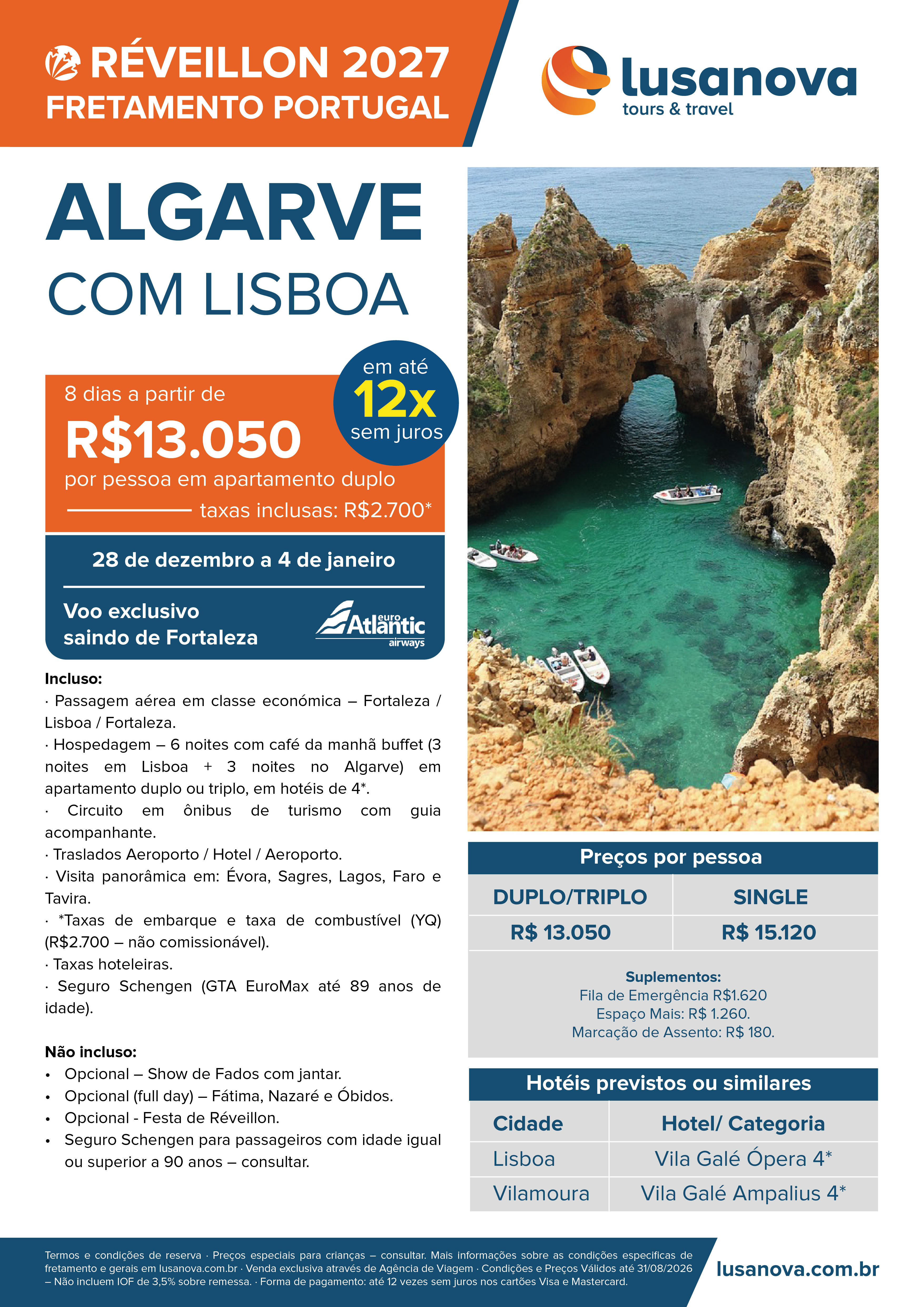 RÉVEILLON 2027
FRETAMENTO PORTUGAL

lusanova
tours & travel

ALGARVE
COM LISBOA

8 dias a partir de
R$13.050
por pessoa em apartamento duplo
taxas inclusas: R$2.700*

em até
12x
sem juros

28 de dezembro a 4 de janeiro

Voo exclusivo
saindo de Fortaleza

euro Atlantic airways

Incluso:
· Passagem aérea em classe económica – Fortaleza / Lisboa / Fortaleza.
· Hospedagem – 6 noites com café da manhã buffet (3 noites em Lisboa + 3 noites no Algarve) em apartamento duplo ou triplo, em hotéis de 4*.
· Circuito em ônibus de turismo com guia acompanhante.
· Traslados Aeroporto / Hotel / Aeroporto.
· Visita panorâmica em: Évora, Sagres, Lagos, Faro e Tavira.
· *Taxas de embarque e taxa de combustível (YQ) (R$2.700 – não comissionável).
· Taxas hoteleiras.
· Seguro Schengen (GTA EuroMax até 89 anos de idade).

Não incluso:
• Opcional – Show de Fados com jantar.
• Opcional (full day) – Fátima, Nazaré e Óbidos.
• Opcional - Festa de Réveillon.
• Seguro Schengen para passageiros com idade igual ou superior a 90 anos – consultar.

Preços por pessoa
| DUPLO/TRIPLO | SINGLE |
|---|---|
| R$ 13.050 | R$ 15.120 |

Suplementos:
Fila de Emergência R$1.620
Espaço Mais: R$ 1.260.
Marcação de Assento: R$ 180.

Hotéis previstos ou similares
| Cidade | Hotel/ Categoria |
|---|---|
| Lisboa | Vila Galé Ópera 4* |
| Vilamoura | Vila Galé Ampalius 4* |

Termos e condições de reserva · Preços especiais para crianças – consultar. Mais informações sobre as condições especificas de fretamento e gerais em lusanova.com.br · Venda exclusiva através de Agência de Viagem · Condições e Preços Válidos até 31/08/2026 – Não incluem IOF de 3,5% sobre remessa. · Forma de pagamento: até 12 vezes sem juros nos cartões Visa e Mastercard.

lusanova.com.br